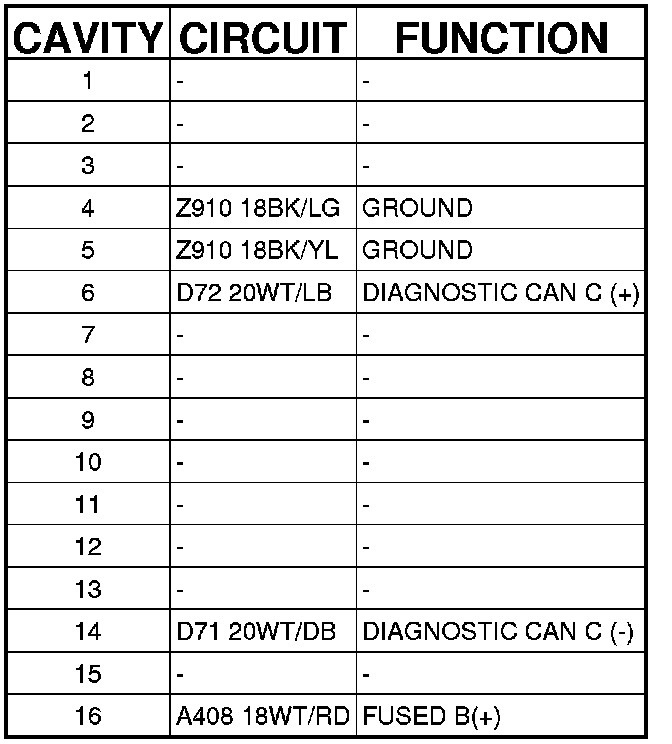 | CAVITY | CIRCUIT | FUNCTION |
|---|---|---|
| 1 | - | - |
| 2 | - | - |
| 3 | - | - |
| 4 | Z910 18BK/LG | GROUND |
| 5 | Z910 18BK/YL | GROUND |
| 6 | D72 20WT/LB | DIAGNOSTIC CAN C (+) |
| 7 | - | - |
| 8 | - | - |
| 9 | - | - |
| 10 | - | - |
| 11 | - | - |
| 12 | - | - |
| 13 | - | - |
| 14 | D71 20WT/DB | DIAGNOSTIC CAN C (-) |
| 15 | - | - |
| 16 | A408 18WT/RD | FUSED B(+) |